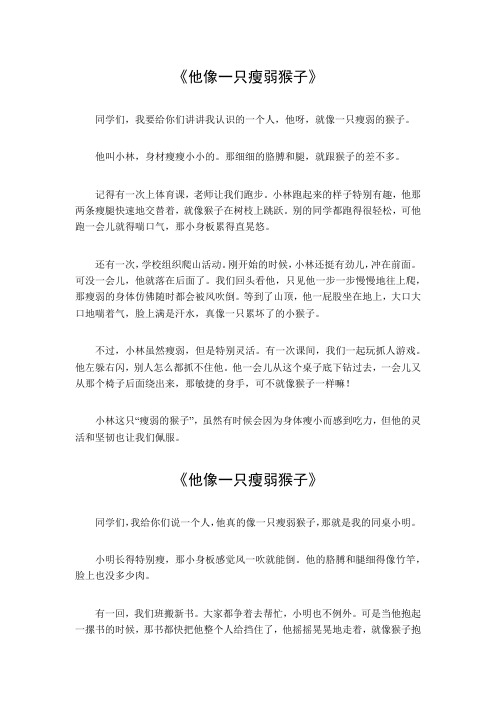 《他像一只瘦弱猴子》

同学们，我要给你们讲讲我认识的一个人，他呀，就像一只瘦弱的猴子。

他叫小林，身材瘦瘦小小的。那细细的胳膊和腿，就跟猴子的差不多。

记得有一次上体育课，老师让我们跑步。小林跑起来的样子特别有趣，他那两条瘦腿快速地交替着，就像猴子在树枝上跳跃。别的同学都跑得很轻松，可他跑一会儿就得喘口气，那小身板累得直晃悠。

还有一次，学校组织爬山活动。刚开始的时候，小林还挺有劲儿，冲在前面。可没一会儿，他就落在后面了。我们回头看他，只见他一步一步慢慢地往上爬，那瘦弱的身体仿佛随时都会被风吹倒。等到了山顶，他一屁股坐在地上，大口大口地喘着气，脸上满是汗水，真像一只累坏了的小猴子。

不过，小林虽然瘦弱，但是特别灵活。有一次课间，我们一起玩抓人游戏。他左躲右闪，别人怎么都抓不住他。他一会儿从这个桌子底下钻过去，一会儿又从那个椅子后面绕出来，那敏捷的身手，可不就像猴子一样嘛！

小林这只“瘦弱的猴子”，虽然有时候会因为身体瘦小而感到吃力，但他的灵活和坚韧也让我们佩服。

《他像一只瘦弱猴子》

同学们，我给你们说一个人，他真的像一只瘦弱猴子，那就是我的同桌小明。

小明长得特别瘦，那小身板感觉风一吹就能倒。他的胳膊和腿细得像竹竿，脸上也没多少肉。

有一回，我们班搬新书。大家都争着去帮忙，小明也不例外。可是当他抱起一摞书的时候，那书都快把他整个人给挡住了，他摇摇晃晃地走着，就像猴子抱